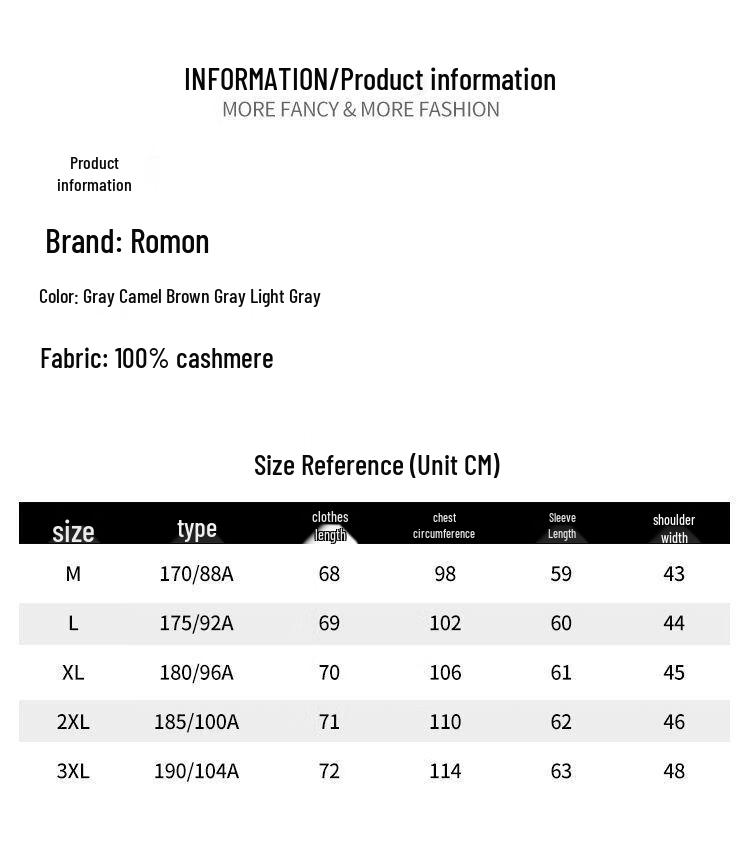 INFORMATION/Product information
MORE FANCY & MORE FASHION

Product
information

Brand: Romon

Color: Gray Camel Brown Gray Light Gray

Fabric: 100% cashmere

Size Reference (Unit CM)

| size | type | clothes length | chest circumference | Sleeve Length | shoulder width |
|---|---|---|---|---|---|
| M | 170/88A | 68 | 98 | 59 | 43 |
| L | 175/92A | 69 | 102 | 60 | 44 |
| XL | 180/96A | 70 | 106 | 61 | 45 |
| 2XL | 185/100A | 71 | 110 | 62 | 46 |
| 3XL | 190/104A | 72 | 114 | 63 | 48 |